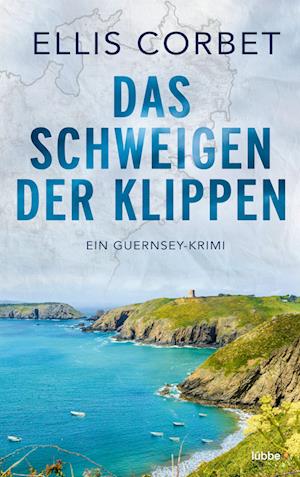 ELLIS CORBET

DAS SCHWEIGEN DER KLIPPEN

EIN GUERNSEY-KRIMI

lübbe